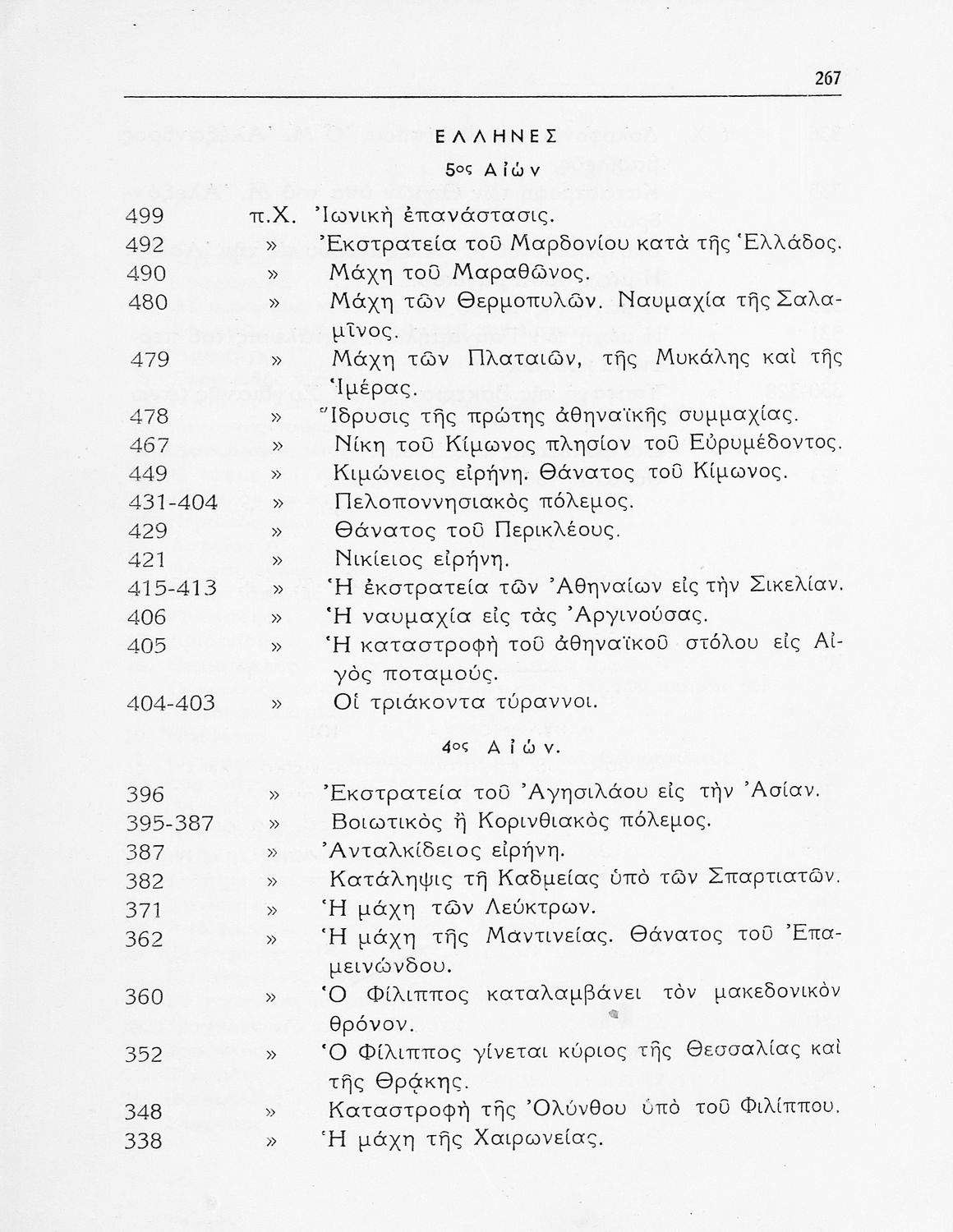 267

ΕΛΛΗΝΕΣ

5ος Αἰών

499 π.Χ. Ἰωνικὴ ἐπανάστασις.
492 » Ἐκστρατεία τοῦ Μαρδονίου κατὰ τῆς Ἑλλάδος.
490 » Μάχη τοῦ Μαραθῶνος.
480 » Μάχη τῶν Θερμοπυλῶν. Ναυμαχία τῆς Σαλαμῖνος.
479 » Μάχη τῶν Πλαταιῶν, τῆς Μυκάλης καὶ τῆς Ἱμέρας.
478 » Ἵδρυσις τῆς πρώτης ἀθηναϊκῆς συμμαχίας.
467 » Νίκη τοῦ Κίμωνος πλησίον τοῦ Εὐρυμέδοντος.
449 » Κιμώνειος εἰρήνη. Θάνατος τοῦ Κίμωνος.
431-404 » Πελοποννησιακὸς πόλεμος.
429 » Θάνατος τοῦ Περικλέους.
421 » Νικίειος εἰρήνη.
415-413 » Ἡ ἐκστρατεία τῶν Ἀθηναίων εἰς τὴν Σικελίαν.
406 » Ἡ ναυμαχία εἰς τὰς Ἀργινούσας.
405 » Ἡ καταστροφὴ τοῦ ἀθηναϊκοῦ στόλου εἰς Αἰγὸς ποταμούς.
404-403 » Οἱ τριάκοντα τύραννοι.

4ος Αἰών.

396 » Ἐκστρατεία τοῦ Ἀγησιλάου εἰς τὴν Ἀσίαν.
395-387 » Βοιωτικὸς ἢ Κορινθιακὸς πόλεμος.
387 » Ἀνταλκίδειος εἰρήνη.
382 » Κατάληψις τῆ Καδμείας ὑπὸ τῶν Σπαρτιατῶν.
371 » Ἡ μάχη τῶν Λεύκτρων.
362 » Ἡ μάχη τῆς Μαντινείας. Θάνατος τοῦ Ἐπαμεινώνδου.
360 » Ὁ Φίλιππος καταλαμβάνει τὸν μακεδονικὸν θρόνον.
352 » Ὁ Φίλιππος γίνεται κύριος τῆς Θεσσαλίας καὶ τῆς Θρᾴκης.
348 » Καταστροφὴ τῆς Ὀλύνθου ὑπὸ τοῦ Φιλίππου.
338 » Ἡ μάχη τῆς Χαιρωνείας.